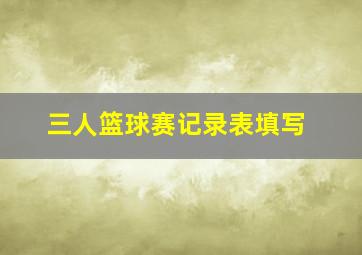 三人篮球赛记录表填写